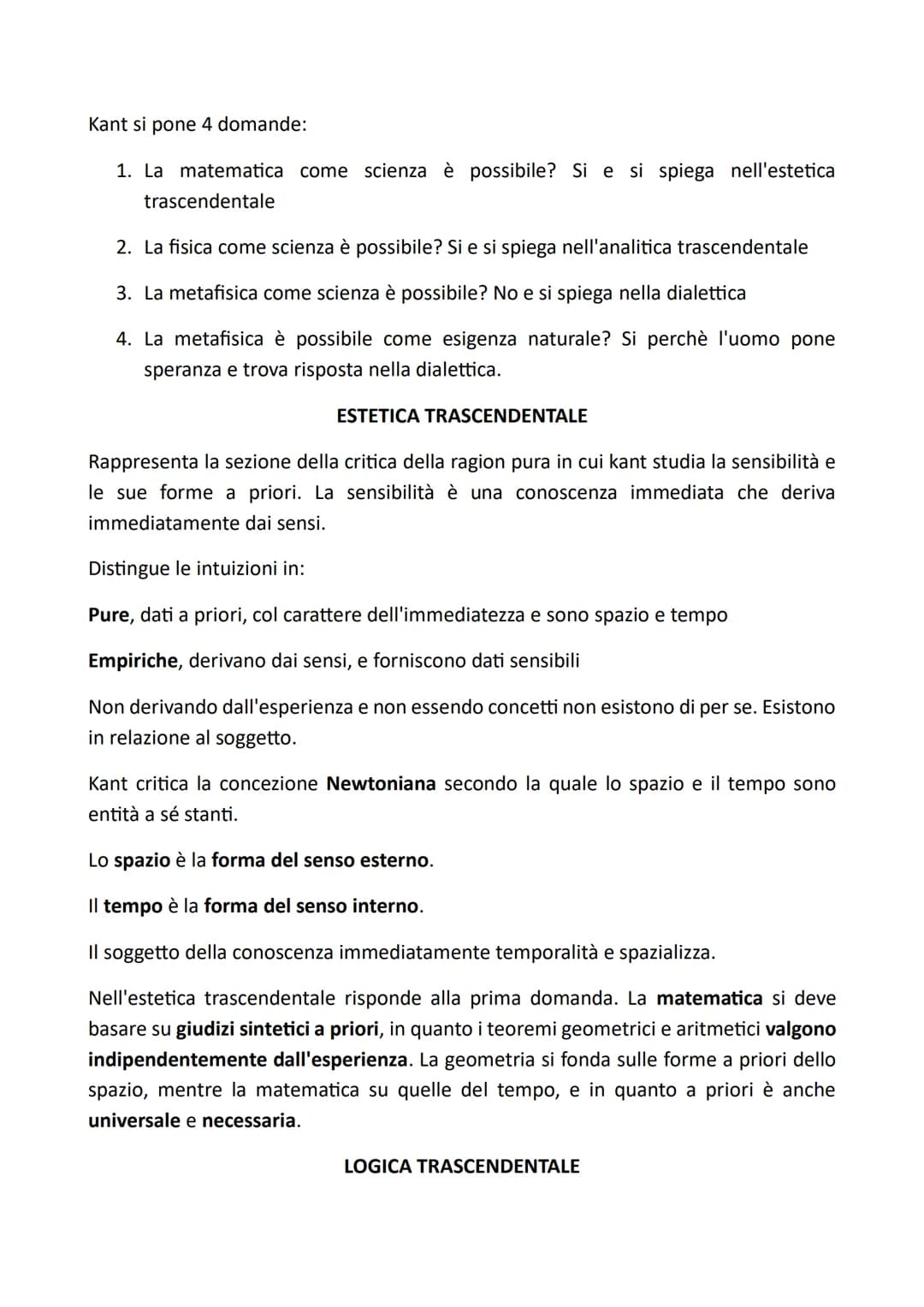 Kant si pone 4 domande:

1. La matematica come scienza è possibile? Si e si spiega nell'estetica trascendentale

2. La fisica come scienza è possibile? Si e si spiega nell'analitica trascendentale

3. La metafisica come scienza è possibile? No e si spiega nella dialettica

4. La metafisica è possibile come esigenza naturale? Si perchè l'uomo pone speranza e trova risposta nella dialettica.

ESTETICA TRASCENDENTALE

Rappresenta la sezione della critica della ragion pura in cui kant studia la sensibilità e le sue forme a priori. La sensibilità è una conoscenza immediata che deriva immediatamente dai sensi.

Distingue le intuizioni in:

Pure, dati a priori, col carattere dell'immediatezza e sono spazio e tempo

Empiriche, derivano dai sensi, e forniscono dati sensibili

Non derivando dall'esperienza e non essendo concetti non esistono di per se. Esistono in relazione al soggetto.

Kant critica la concezione Newtoniana secondo la quale lo spazio e il tempo sono entità a sé stanti.

Lo spazio è la forma del senso esterno.

Il tempo è la forma del senso interno.

Il soggetto della conoscenza immediatamente temporalità e spazializza.

Nell'estetica trascendentale risponde alla prima domanda. La matematica si deve basare su giudizi sintetici a priori, in quanto i teoremi geometrici e aritmetici valgono indipendentemente dall'esperienza. La geometria si fonda sulle forme a priori dello spazio, mentre la matematica su quelle del tempo, e in quanto a priori è anche universale e necessaria.

LOGICA TRASCENDENTALE